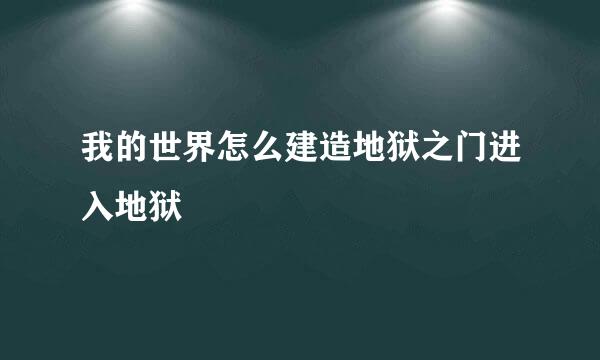 我的世界怎么建造地狱之门进入地狱